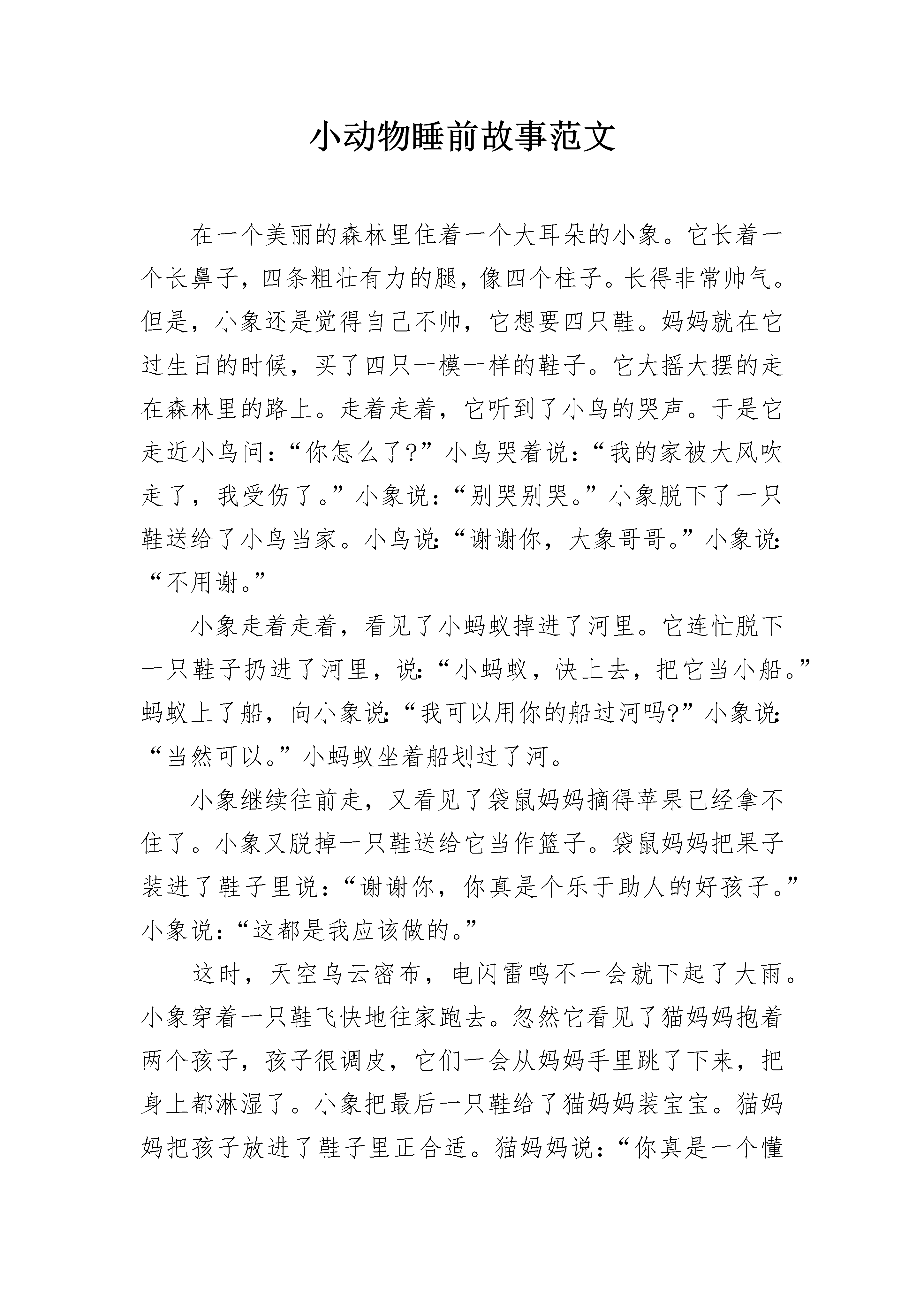 小动物睡前故事范文

在一个美丽的森林里住着一个大耳朵的小象。它长着一个长鼻子，四条粗壮有力的腿，像四个柱子。长得非常帅气。但是，小象还是觉得自己不帅，它想要四只鞋。妈妈就在它过生日的时候，买了四只一模一样的鞋子。它大摇大摆的走在森林里的路上。走着走着，它听到了小鸟的哭声。于是它走近小鸟问：“你怎么了?”小鸟哭着说：“我的家被大风吹走了，我受伤了。”小象说：“别哭别哭。”小象脱下了一只鞋送给了小鸟当家。小鸟说:“谢谢你，大象哥哥。”小象说:“不用谢。”

小象走着走着，看见了小蚂蚁掉进了河里。它连忙脱下一只鞋子扔进了河里，说:“小蚂蚁，快上去，把它当小船。”蚂蚁上了船，向小象说:“我可以用你的船过河吗?”小象说:“当然可以。”小蚂蚁坐着船划过了河。

小象继续往前走，又看见了袋鼠妈妈摘得苹果已经拿不住了。小象又脱掉一只鞋送给它当作篮子。袋鼠妈妈把果子装进了鞋子里说：“谢谢你，你真是个乐于助人的好孩子。”小象说：“这都是我应该做的。”

这时，天空乌云密布，电闪雷鸣不一会就下起了大雨。小象穿着一只鞋飞快地往家跑去。忽然它看见了猫妈妈抱着两个孩子，孩子很调皮，它们一会从妈妈手里跳了下来，把身上都淋湿了。小象把最后一只鞋给了猫妈妈装宝宝。猫妈妈把孩子放进了鞋子里正合适。猫妈妈说：“你真是一个懂